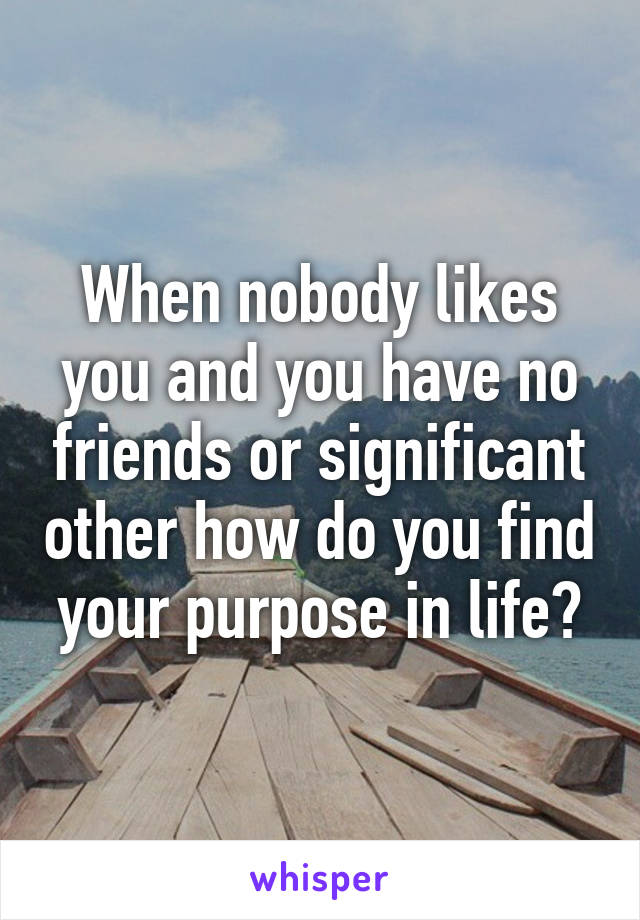 When nobody likes you and you have no friends or significant other how do you find your purpose in life?

whisper